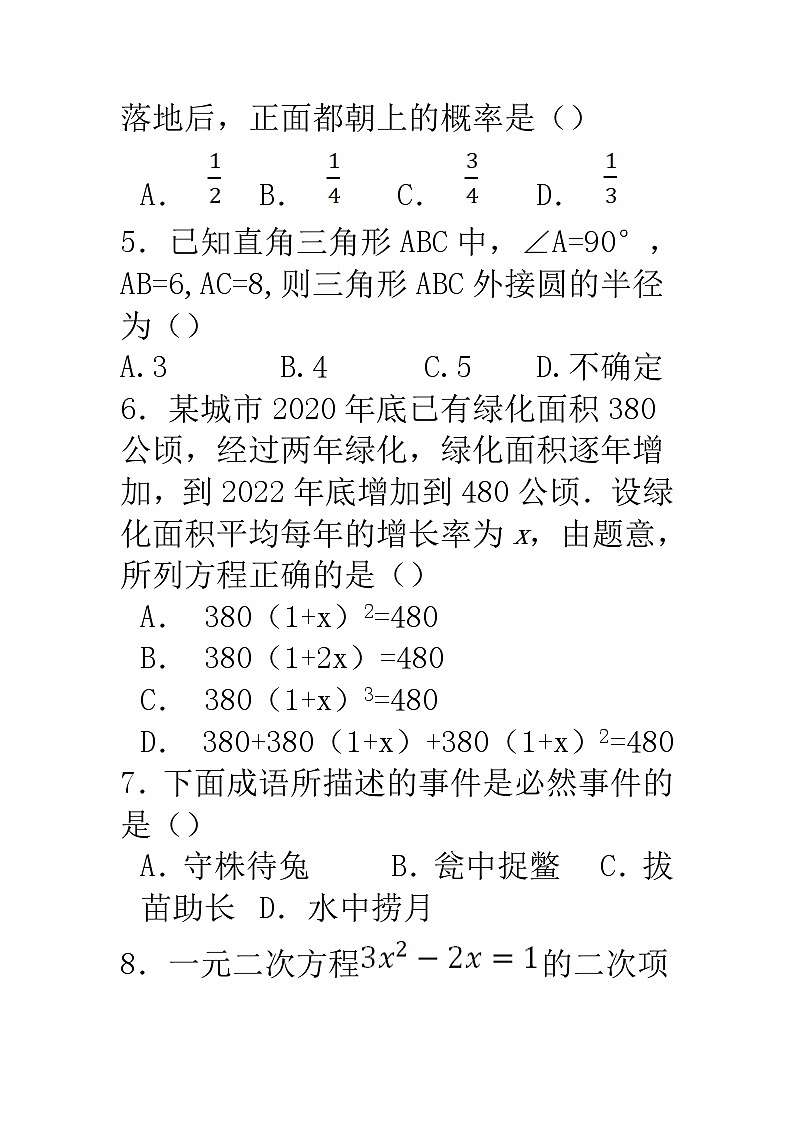 落地后，正面都朝上的概率是（）

A. $\frac{1}{2}$ B. $\frac{1}{4}$ C. $\frac{3}{4}$ D. $\frac{1}{3}$

5．已知直角三角形 ABC 中，∠A=90°，AB=6,AC=8,则三角形 ABC 外接圆的半径为（）

A.3 B.4 C.5 D.不确定

6．某城市 2020 年底已有绿化面积 380 公顷，经过两年绿化，绿化面积逐年增加，到 2022 年底增加到 480 公顷．设绿化面积平均每年的增长率为 $x$，由题意，所列方程正确的是（）

A. 380（1+x）$^2$=480

B. 380（1+2x）=480

C. 380（1+x）$^3$=480

D. 380+380（1+x）+380（1+x）$^2$=480

7．下面成语所描述的事件是必然事件的是（）

A．守株待兔 B．瓮中捉鳖 C．拔苗助长 D．水中捞月

8．一元二次方程$3x^2-2x=1$的二次项